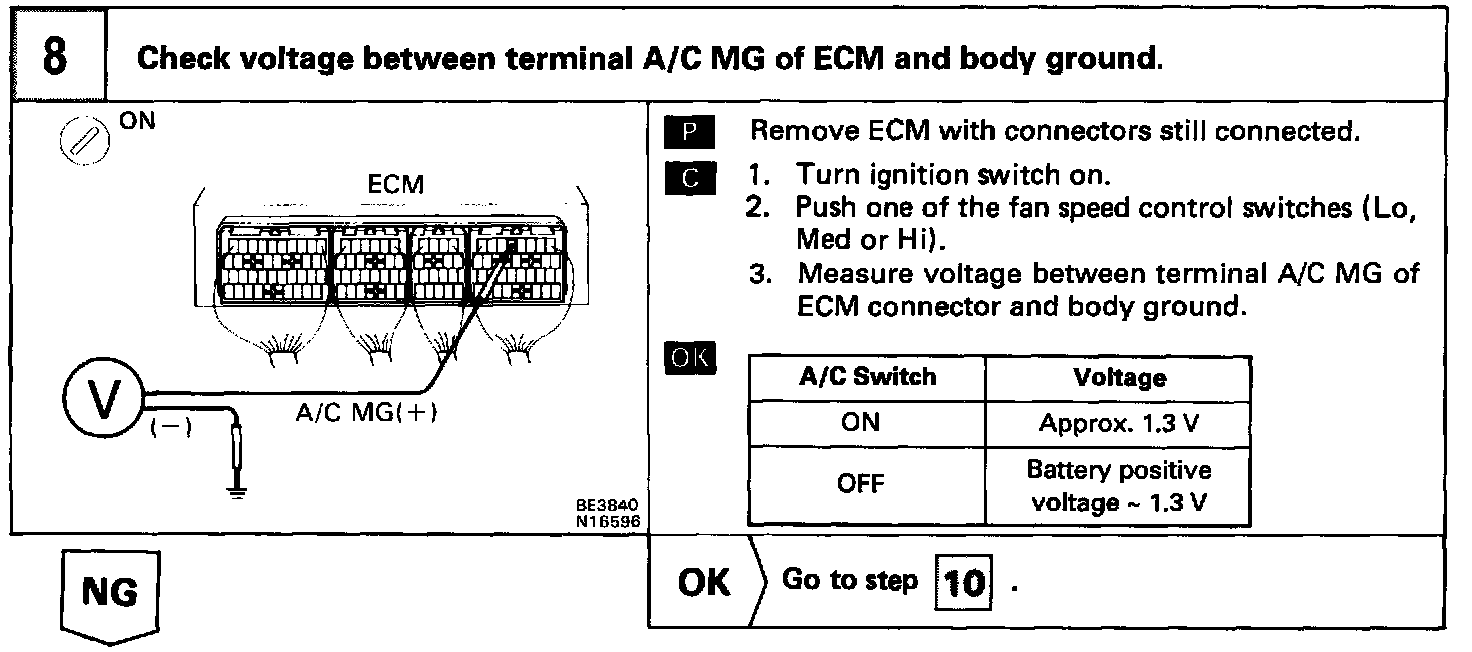 8

Check voltage between terminal A/C MG of ECM and body ground.

ON

ECM

V

(−)

A/C MG(+)

BE3840
N16596

P Remove ECM with connectors still connected.

C 1. Turn ignition switch on.
2. Push one of the fan speed control switches (Lo, Med or Hi).
3. Measure voltage between terminal A/C MG of ECM connector and body ground.

OK

| A/C Switch | Voltage |
|---|---|
| ON | Approx. 1.3 V |
| OFF | Battery positive voltage ~ 1.3 V |

NG

OK Go to step 10 .